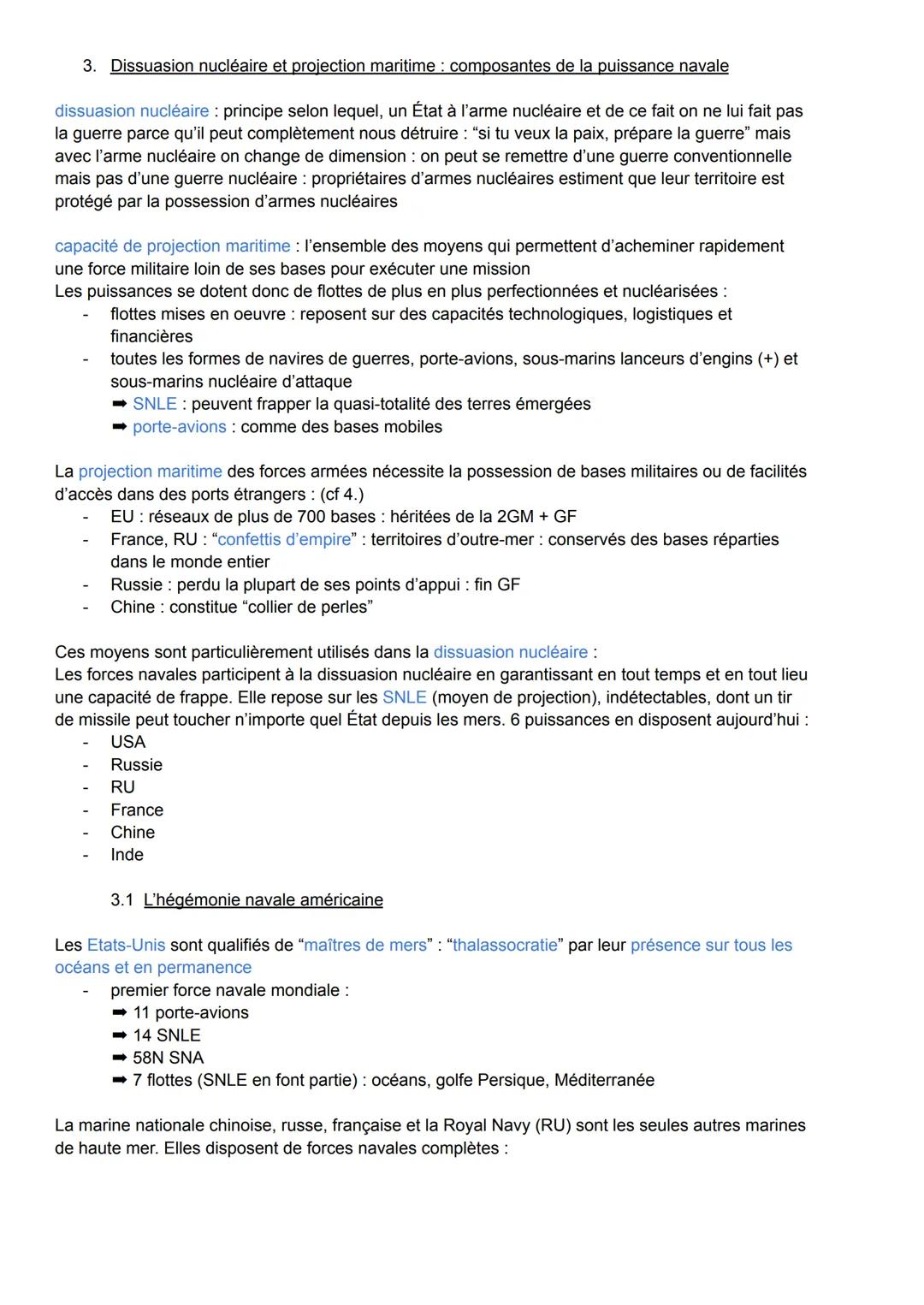 3. Dissuasion nucléaire et projection maritime : composantes de la puissance navale

dissuasion nucléaire : principe selon lequel, un État à l'arme nucléaire et de ce fait on ne lui fait pas la guerre parce qu'il peut complètement nous détruire : "si tu veux la paix, prépare la guerre" mais avec l'arme nucléaire on change de dimension : on peut se remettre d'une guerre conventionnelle mais pas d'une guerre nucléaire : propriétaires d'armes nucléaires estiment que leur territoire est protégé par la possession d'armes nucléaires

capacité de projection maritime : l'ensemble des moyens qui permettent d'acheminer rapidement une force militaire loin de ses bases pour exécuter une mission
Les puissances se dotent donc de flottes de plus en plus perfectionnées et nucléarisées :
- flottes mises en oeuvre : reposent sur des capacités technologiques, logistiques et financières
- toutes les formes de navires de guerres, porte-avions, sous-marins lanceurs d'engins (+) et sous-marins nucléaire d'attaque
➡ SNLE : peuvent frapper la quasi-totalité des terres émergées
➡ porte-avions : comme des bases mobiles

La projection maritime des forces armées nécessite la possession de bases militaires ou de facilités d'accès dans des ports étrangers : (cf 4.)
- EU : réseaux de plus de 700 bases : héritées de la 2GM + GF
- France, RU : "confettis d'empire" : territoires d'outre-mer : conservés des bases réparties dans le monde entier
- Russie : perdu la plupart de ses points d'appui : fin GF
- Chine : constitue "collier de perles"

Ces moyens sont particulièrement utilisés dans la dissuasion nucléaire :
Les forces navales participent à la dissuasion nucléaire en garantissant en tout temps et en tout lieu une capacité de frappe. Elle repose sur les SNLE (moyen de projection), indétectables, dont un tir de missile peut toucher n'importe quel État depuis les mers. 6 puissances en disposent aujourd'hui :
- USA
- Russie
- RU
- France
- Chine
- Inde

3.1 L'hégémonie navale américaine

Les Etats-Unis sont qualifiés de "maîtres de mers" : "thalassocratie" par leur présence sur tous les océans et en permanence
- premier force navale mondiale :
➡ 11 porte-avions
➡ 14 SNLE
➡ 58N SNA
➡ 7 flottes (SNLE en font partie) : océans, golfe Persique, Méditerranée

La marine nationale chinoise, russe, française et la Royal Navy (RU) sont les seules autres marines de haute mer. Elles disposent de forces navales complètes :